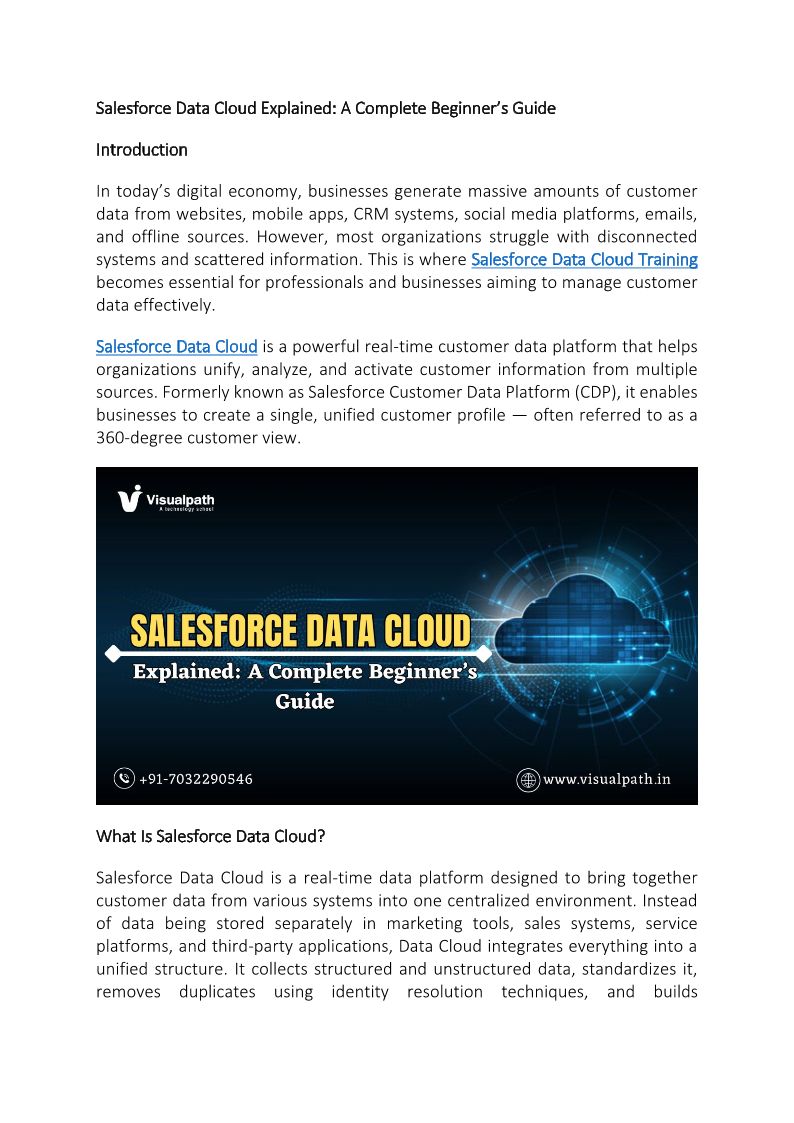 Salesforce Data Cloud Explained: A Complete Beginner's Guide

Introduction

In today's digital economy, businesses generate massive amounts of customer data from websites, mobile apps, CRM systems, social media platforms, emails, and offline sources. However, most organizations struggle with disconnected systems and scattered information. This is where Salesforce Data Cloud Training becomes essential for professionals and businesses aiming to manage customer data effectively.

Salesforce Data Cloud is a powerful real-time customer data platform that helps organizations unify, analyze, and activate customer information from multiple sources. Formerly known as Salesforce Customer Data Platform (CDP), it enables businesses to create a single, unified customer profile — often referred to as a 360-degree customer view.

Visualpath
A technology school

SALESFORCE DATA CLOUD
Explained: A Complete Beginner's Guide

+91-7032290546

www.visualpath.in

What Is Salesforce Data Cloud?

Salesforce Data Cloud is a real-time data platform designed to bring together customer data from various systems into one centralized environment. Instead of data being stored separately in marketing tools, sales systems, service platforms, and third-party applications, Data Cloud integrates everything into a unified structure. It collects structured and unstructured data, standardizes it, removes duplicates using identity resolution techniques, and builds